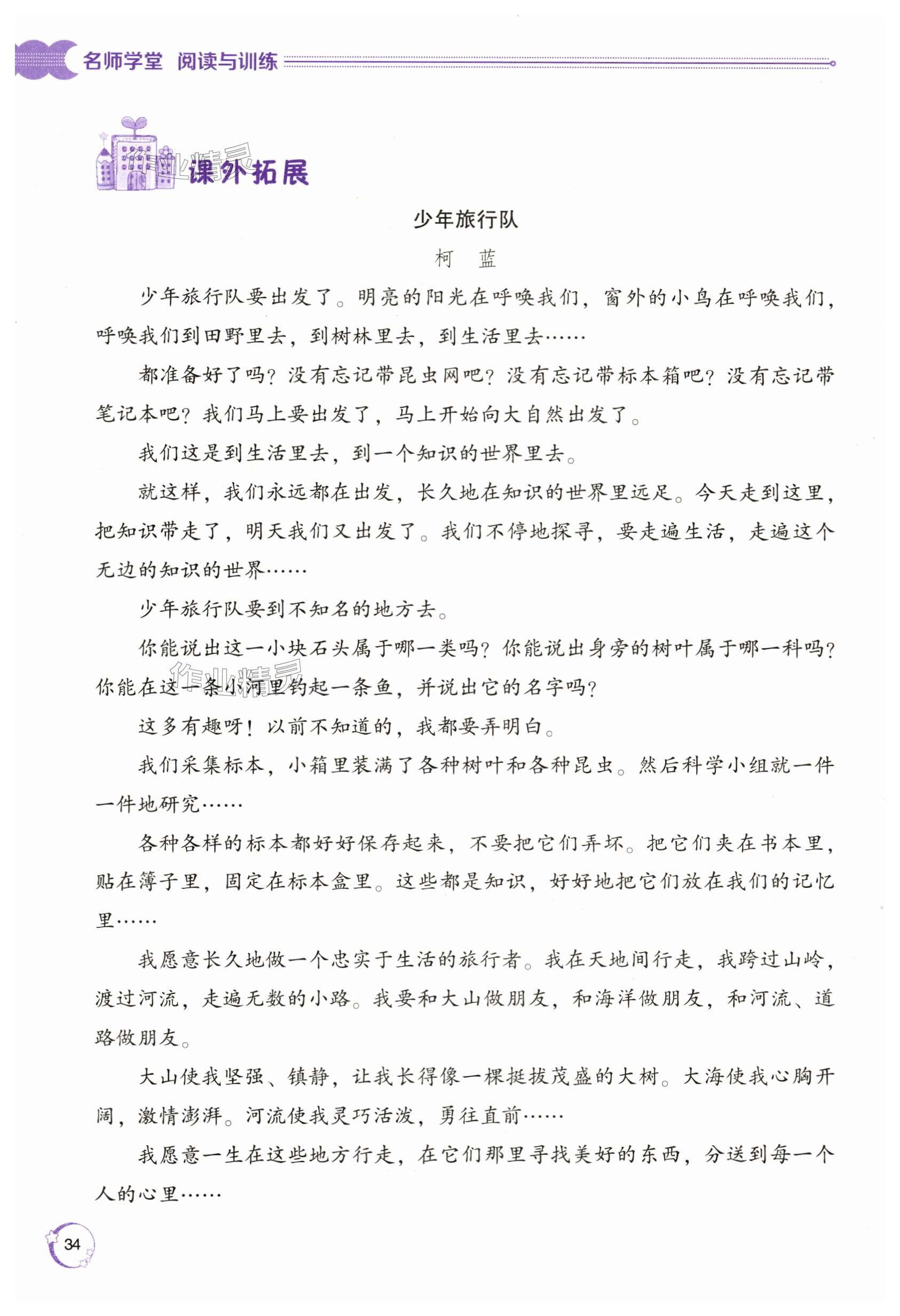 名师学堂 阅读与训练

作业精灵

课外拓展

少年旅行队

柯　蓝

少年旅行队要出发了。明亮的阳光在呼唤我们，窗外的小鸟在呼唤我们，呼唤我们到田野里去，到树林里去，到生活里去……

都准备好了吗？没有忘记带昆虫网吧？没有忘记带标本箱吧？没有忘记带笔记本吧？我们马上要出发了，马上开始向大自然出发了。

我们这是到生活里去，到一个知识的世界里去。

就这样，我们永远都在出发，长久地在知识的世界里远足。今天走到这里，把知识带走了，明天我们又出发了。我们不停地探寻，要走遍生活，走遍这个无边的知识的世界……

少年旅行队要到不知名的地方去。

你能说出这一小块石头属于哪一类吗？你能说出身旁的树叶属于哪一科吗？你能在这一条小河里钓起一条鱼，并说出它的名字吗？

作业精灵

这多有趣呀！以前不知道的，我都要弄明白。

我们采集标本，小箱里装满了各种树叶和各种昆虫。然后科学小组就一件一件地研究……

各种各样的标本都好好保存起来，不要把它们弄坏。把它们夹在书本里，贴在簿子里，固定在标本盒里。这些都是知识，好好地把它们放在我们的记忆里……

我愿意长久地做一个忠实于生活的旅行者。我在天地间行走，我跨过山岭，渡过河流，走遍无数的小路。我要和大山做朋友，和海洋做朋友，和河流、道路做朋友。

大山使我坚强、镇静，让我长得像一棵挺拔茂盛的大树。大海使我心胸开阔，激情澎湃。河流使我灵巧活泼，勇往直前……

我愿意一生在这些地方行走，在它们那里寻找美好的东西，分送到每一个人的心里……

34